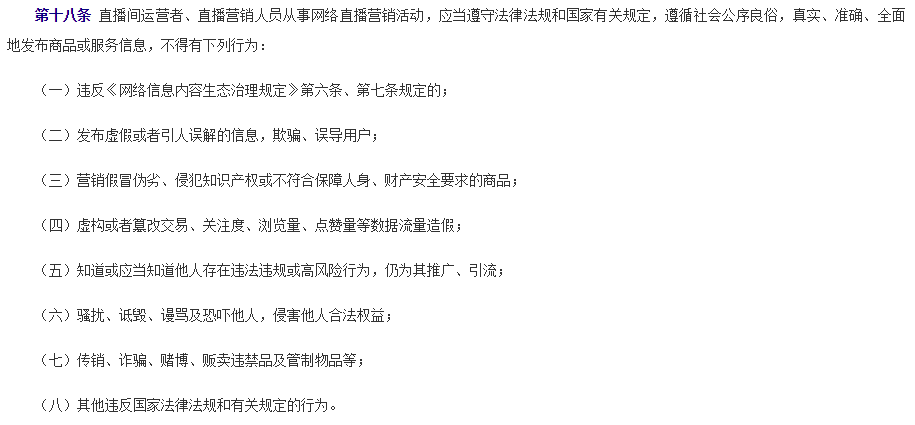 第十八条 直播间运营者、直播营销人员从事网络直播营销活动，应当遵守法律法规和国家有关规定，遵循社会公序良俗，真实、准确、全面地发布商品或服务信息，不得有下列行为：

（一）违反《网络信息内容生态治理规定》第六条、第七条规定的；

（二）发布虚假或者引人误解的信息，欺骗、误导用户；

（三）营销假冒伪劣、侵犯知识产权或不符合保障人身、财产安全要求的商品；

（四）虚构或者篡改交易、关注度、浏览量、点赞量等数据流量造假；

（五）知道或应当知道他人存在违法违规或高风险行为，仍为其推广、引流；

（六）骚扰、诋毁、谩骂及恐吓他人，侵害他人合法权益；

（七）传销、诈骗、赌博、贩卖违禁品及管制物品等；

（八）其他违反国家法律法规和有关规定的行为。